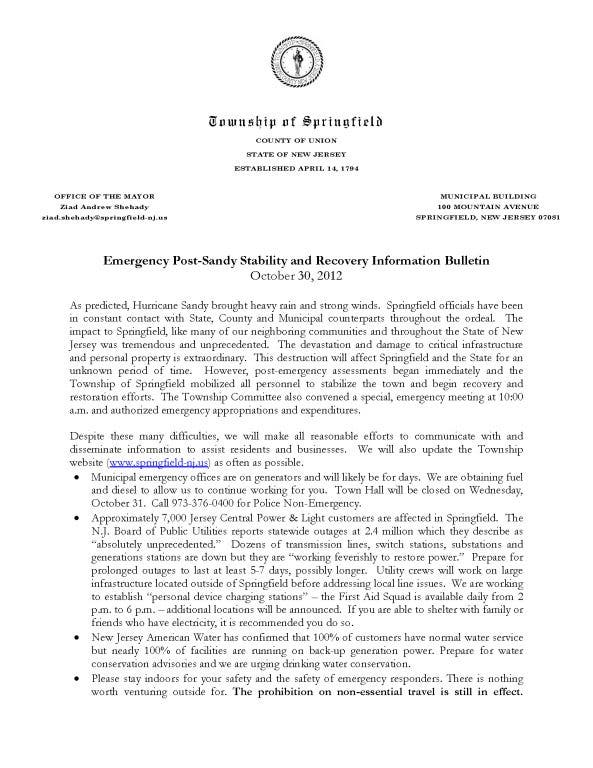 Township of Springfield

COUNTY OF UNION

STATE OF NEW JERSEY

ESTABLISHED APRIL 14, 1794

OFFICE OF THE MAYOR
Ziad Andrew Shehady
ziad.shehady@springfield-nj.us

MUNICIPAL BUILDING
100 MOUNTAIN AVENUE
SPRINGFIELD, NEW JERSEY 07081

Emergency Post-Sandy Stability and Recovery Information Bulletin
October 30, 2012

As predicted, Hurricane Sandy brought heavy rain and strong winds. Springfield officials have been in constant contact with State, County and Municipal counterparts throughout the ordeal. The impact to Springfield, like many of our neighboring communities and throughout the State of New Jersey was tremendous and unprecedented. The devastation and damage to critical infrastructure and personal property is extraordinary. This destruction will affect Springfield and the State for an unknown period of time. However, post-emergency assessments began immediately and the Township of Springfield mobilized all personnel to stabilize the town and begin recovery and restoration efforts. The Township Committee also convened a special, emergency meeting at 10:00 a.m. and authorized emergency appropriations and expenditures.

Despite these many difficulties, we will make all reasonable efforts to communicate with and disseminate information to assist residents and businesses. We will also update the Township website (www.springfield-nj.us) as often as possible.

• Municipal emergency offices are on generators and will likely be for days. We are obtaining fuel and diesel to allow us to continue working for you. Town Hall will be closed on Wednesday, October 31. Call 973-376-0400 for Police Non-Emergency.

• Approximately 7,000 Jersey Central Power & Light customers are affected in Springfield. The N.J. Board of Public Utilities reports statewide outages at 2.4 million which they describe as "absolutely unprecedented." Dozens of transmission lines, switch stations, substations and generations stations are down but they are "working feverishly to restore power." Prepare for prolonged outages to last at least 5-7 days, possibly longer. Utility crews will work on large infrastructure located outside of Springfield before addressing local line issues. We are working to establish "personal device charging stations" – the First Aid Squad is available daily from 2 p.m. to 6 p.m. – additional locations will be announced. If you are able to shelter with family or friends who have electricity, it is recommended you do so.

• New Jersey American Water has confirmed that 100% of customers have normal water service but nearly 100% of facilities are running on back-up generation power. Prepare for water conservation advisories and we are urging drinking water conservation.

• Please stay indoors for your safety and the safety of emergency responders. There is nothing worth venturing outside for. The prohibition on non-essential travel is still in effect.